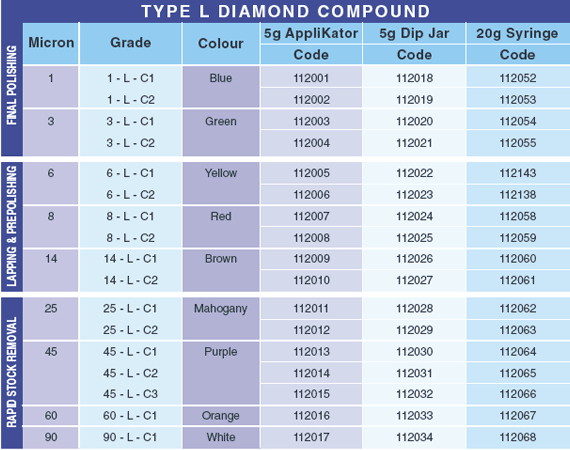 TYPE L DIAMOND COMPOUND

| | Micron | Grade | Colour | 5g AppliKator Code | 5g Dip Jar Code | 20g Syringe Code |
|---|---|---|---|---|---|---|
| FINAL POLISHING | 1 | 1 - L - C1 | Blue | 112001 | 112018 | 112052 |
| | | 1 - L - C2 | | 112002 | 112019 | 112053 |
| | 3 | 3 - L - C1 | Green | 112003 | 112020 | 112054 |
| | | 3 - L - C2 | | 112004 | 112021 | 112055 |
| LAPPING & PREPOLISHING | 6 | 6 - L - C1 | Yellow | 112005 | 112022 | 112143 |
| | | 6 - L - C2 | | 112006 | 112023 | 112138 |
| | 8 | 8 - L - C1 | Red | 112007 | 112024 | 112058 |
| | | 8 - L - C2 | | 112008 | 112025 | 112059 |
| | 14 | 14 - L - C1 | Brown | 112009 | 112026 | 112060 |
| | | 14 - L - C2 | | 112010 | 112027 | 112061 |
| RAPID STOCK REMOVAL | 25 | 25 - L - C1 | Mahogany | 112011 | 112028 | 112062 |
| | | 25 - L - C2 | | 112012 | 112029 | 112063 |
| | 45 | 45 - L - C1 | Purple | 112013 | 112030 | 112064 |
| | | 45 - L - C2 | | 112014 | 112031 | 112065 |
| | | 45 - L - C3 | | 112015 | 112032 | 112066 |
| | 60 | 60 - L - C1 | Orange | 112016 | 112033 | 112067 |
| | 90 | 90 - L - C1 | White | 112017 | 112034 | 112068 |